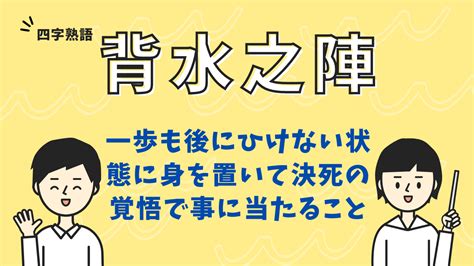 四字熟語

背水之陣

一歩も後にひけない状態に身を置いて決死の覚悟で事に当たること